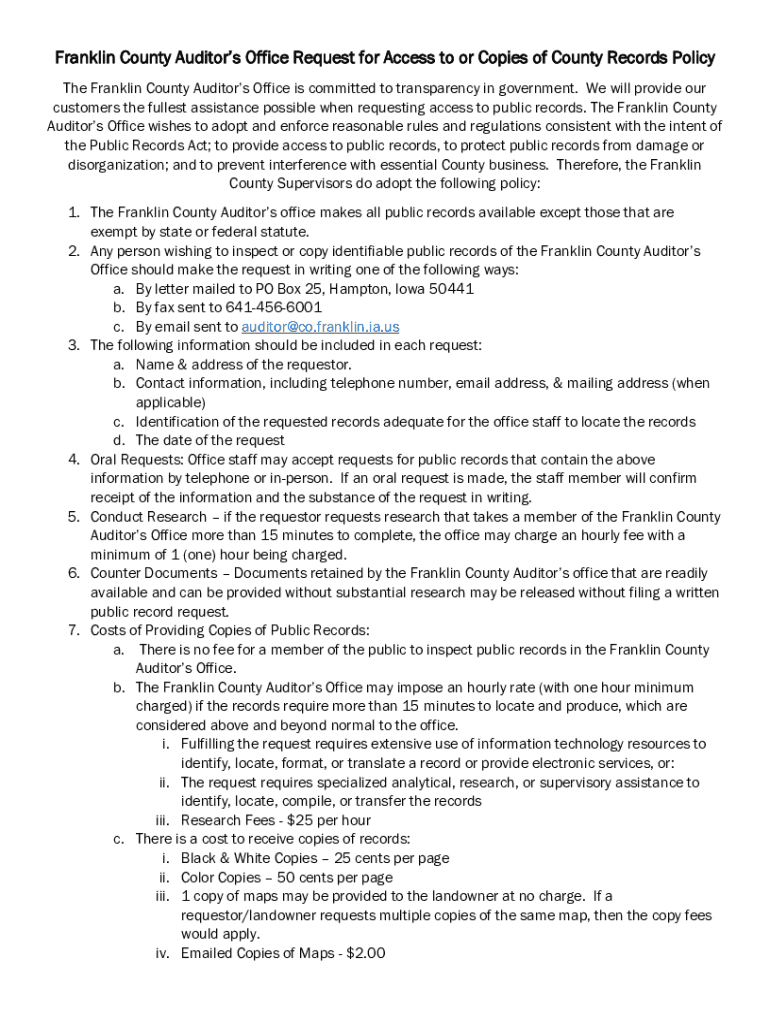 Franklin County Auditor's Office Request for Access to or Copies of County Records Policy

The Franklin County Auditor's Office is committed to transparency in government. We will provide our customers the fullest assistance possible when requesting access to public records. The Franklin County Auditor's Office wishes to adopt and enforce reasonable rules and regulations consistent with the intent of the Public Records Act; to provide access to public records, to protect public records from damage or disorganization; and to prevent interference with essential County business. Therefore, the Franklin County Supervisors do adopt the following policy:

1. The Franklin County Auditor's office makes all public records available except those that are exempt by state or federal statute.
2. Any person wishing to inspect or copy identifiable public records of the Franklin County Auditor's Office should make the request in writing one of the following ways:
a. By letter mailed to PO Box 25, Hampton, Iowa 50441
b. By fax sent to 641-456-6001
c. By email sent to auditor@co.franklin.ia.us
3. The following information should be included in each request:
a. Name & address of the requestor.
b. Contact information, including telephone number, email address, & mailing address (when applicable)
c. Identification of the requested records adequate for the office staff to locate the records
d. The date of the request
4. Oral Requests: Office staff may accept requests for public records that contain the above information by telephone or in-person. If an oral request is made, the staff member will confirm receipt of the information and the substance of the request in writing.
5. Conduct Research – if the requestor requests research that takes a member of the Franklin County Auditor's Office more than 15 minutes to complete, the office may charge an hourly fee with a minimum of 1 (one) hour being charged.
6. Counter Documents – Documents retained by the Franklin County Auditor's office that are readily available and can be provided without substantial research may be released without filing a written public record request.
7. Costs of Providing Copies of Public Records:
a. There is no fee for a member of the public to inspect public records in the Franklin County Auditor's Office.
b. The Franklin County Auditor's Office may impose an hourly rate (with one hour minimum charged) if the records require more than 15 minutes to locate and produce, which are considered above and beyond normal to the office.
i. Fulfilling the request requires extensive use of information technology resources to identify, locate, format, or translate a record or provide electronic services, or:
ii. The request requires specialized analytical, research, or supervisory assistance to identify, locate, compile, or transfer the records
iii. Research Fees - $25 per hour
c. There is a cost to receive copies of records:
i. Black & White Copies – 25 cents per page
ii. Color Copies – 50 cents per page
iii. 1 copy of maps may be provided to the landowner at no charge. If a requestor/landowner requests multiple copies of the same map, then the copy fees would apply.
iv. Emailed Copies of Maps - $2.00